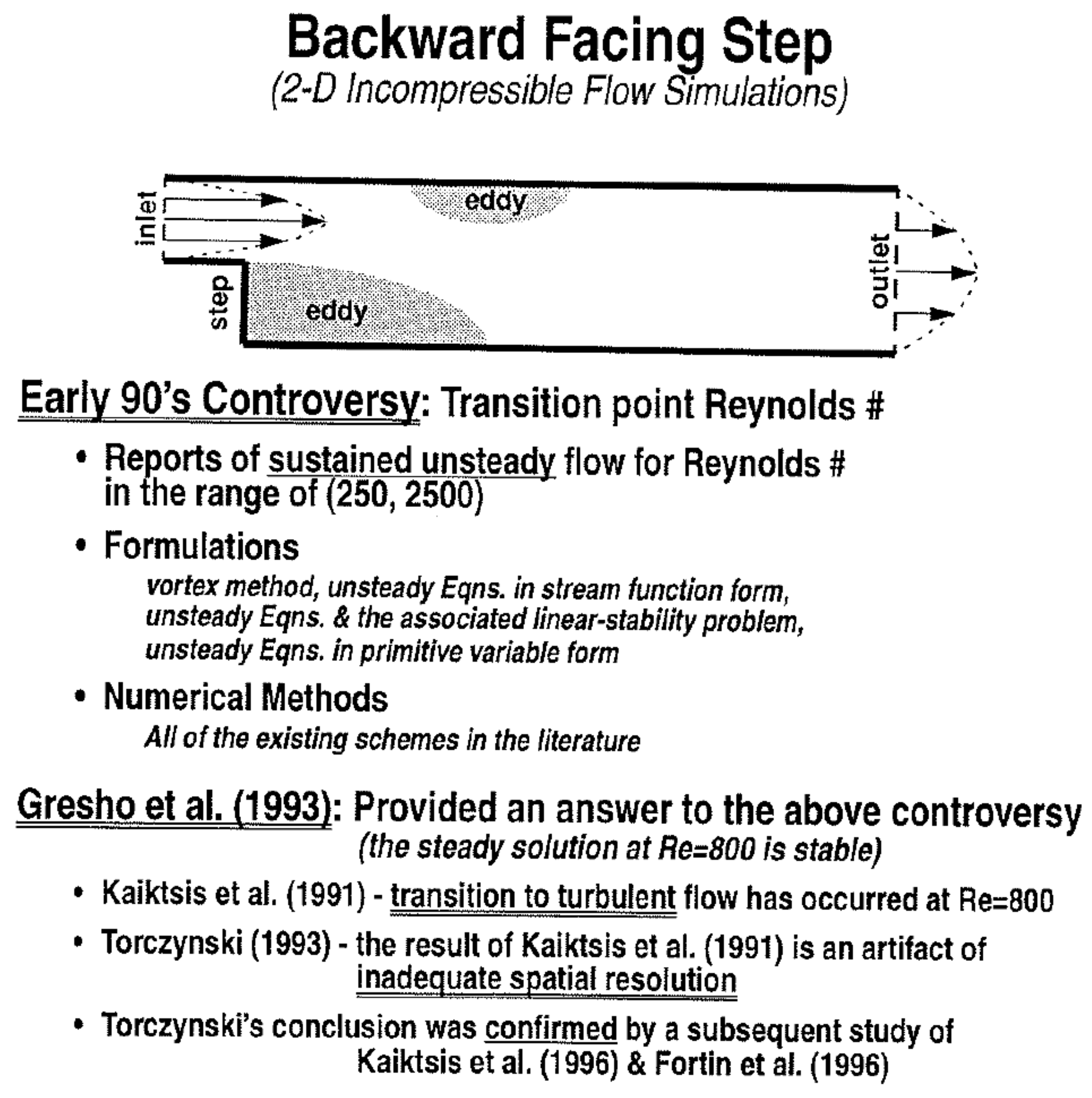 Backward Facing Step
(2-D Incompressible Flow Simulations)

inlet
eddy
step
eddy
outlet

Early 90's Controversy: Transition point Reynolds #

• Reports of sustained unsteady flow for Reynolds # in the range of (250, 2500)

• Formulations
vortex method, unsteady Eqns. in stream function form, unsteady Eqns. & the associated linear-stability problem, unsteady Eqns. in primitive variable form

• Numerical Methods
All of the existing schemes in the literature

Gresho et al. (1993): Provided an answer to the above controversy
(the steady solution at Re=800 is stable)

• Kaiktsis et al. (1991) - transition to turbulent flow has occurred at Re=800

• Torczynski (1993) - the result of Kaiktsis et al. (1991) is an artifact of inadequate spatial resolution

• Torczynski's conclusion was confirmed by a subsequent study of Kaiktsis et al. (1996) & Fortin et al. (1996)